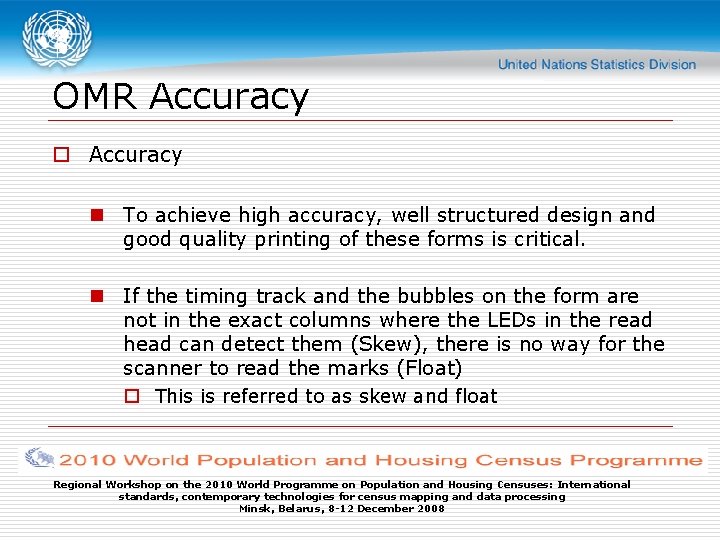 United Nations Statistics Division

OMR Accuracy

Accuracy

To achieve high accuracy, well structured design and good quality printing of these forms is critical.

If the timing track and the bubbles on the form are not in the exact columns where the LEDs in the read head can detect them (Skew), there is no way for the scanner to read the marks (Float)

This is referred to as skew and float

2010 World Population and Housing Census Programme

Regional Workshop on the 2010 World Programme on Population and Housing Censuses: International standards, contemporary technologies for census mapping and data processing
Minsk, Belarus, 8-12 December 2008